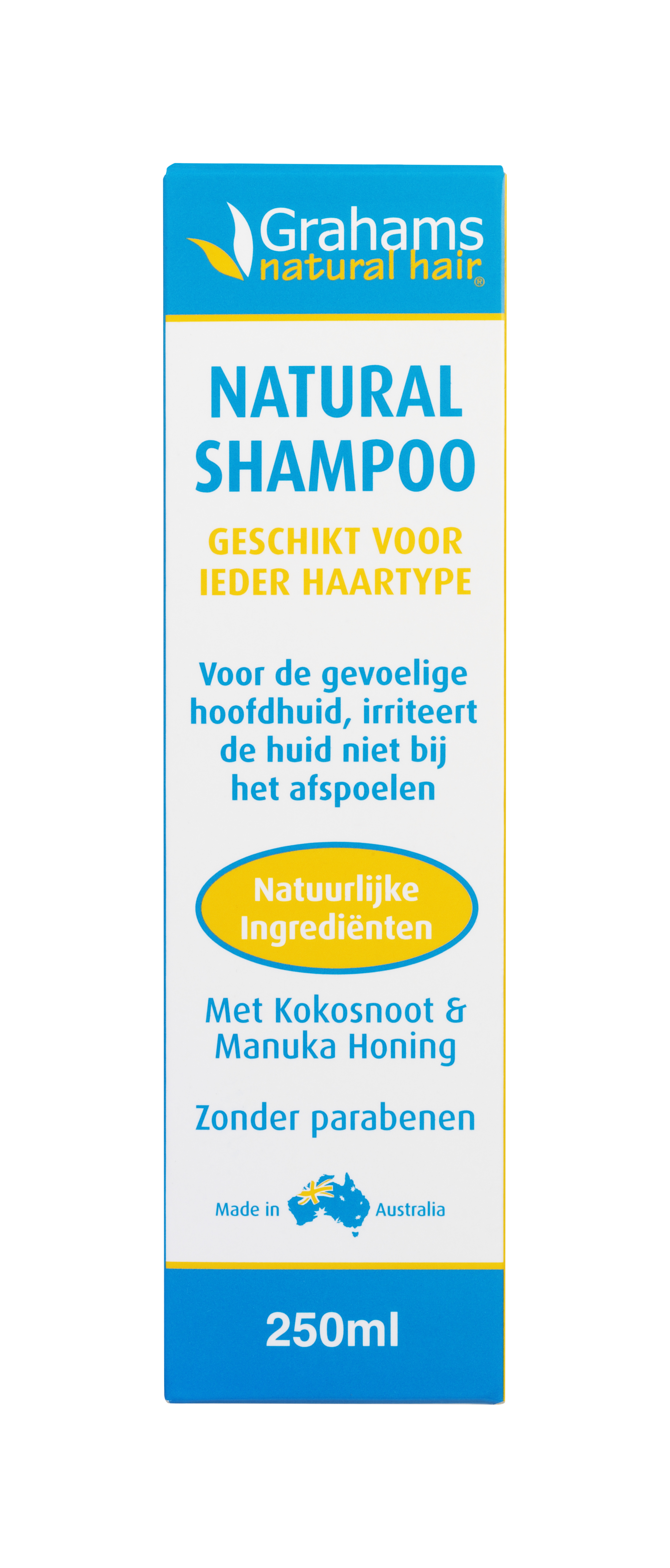 Grahams
natural hair®

NATURAL
SHAMPOO

GESCHIKT VOOR
IEDER HAARTYPE

Voor de gevoelige hoofdhuid, irriteert de huid niet bij het afspoelen

Natuurlijke
Ingrediënten

Met Kokosnoot & Manuka Honing

Zonder parabenen

Made in Australia

250ml